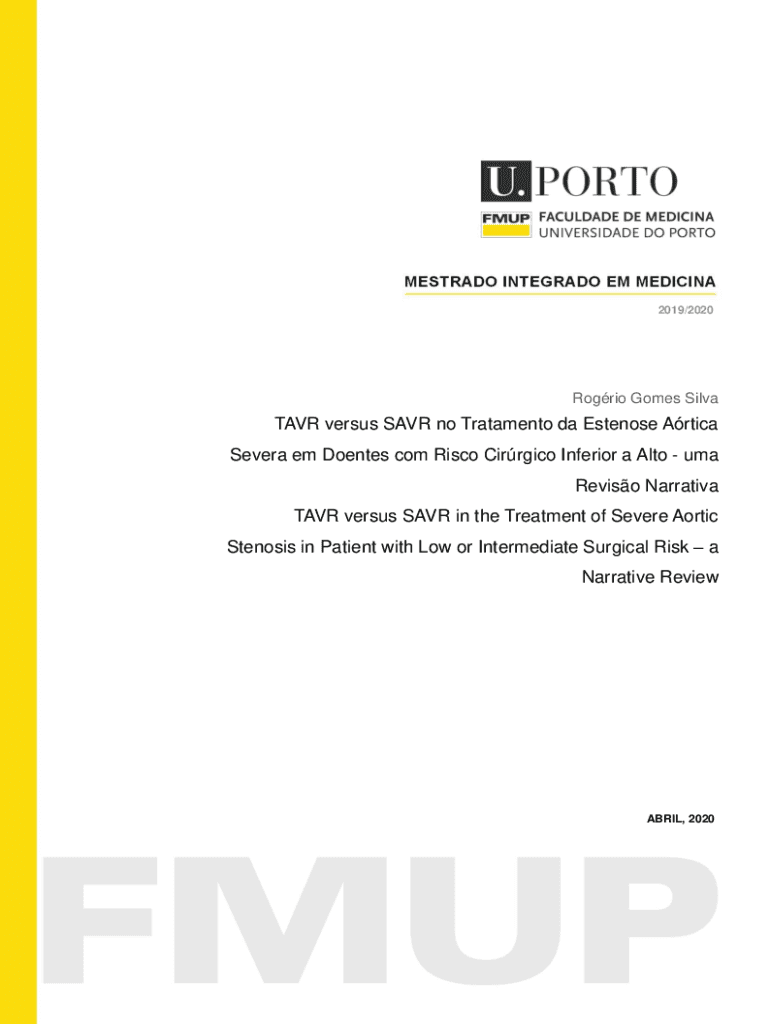 U.PORTO

FMUP FACULDADE DE MEDICINA
UNIVERSIDADE DO PORTO

MESTRADO INTEGRADO EM MEDICINA

2019/2020

Rogério Gomes Silva

TAVR versus SAVR no Tratamento da Estenose Aórtica Severa em Doentes com Risco Cirúrgico Inferior a Alto - uma Revisão Narrativa

TAVR versus SAVR in the Treatment of Severe Aortic Stenosis in Patient with Low or Intermediate Surgical Risk – a Narrative Review

ABRIL, 2020

FMUP